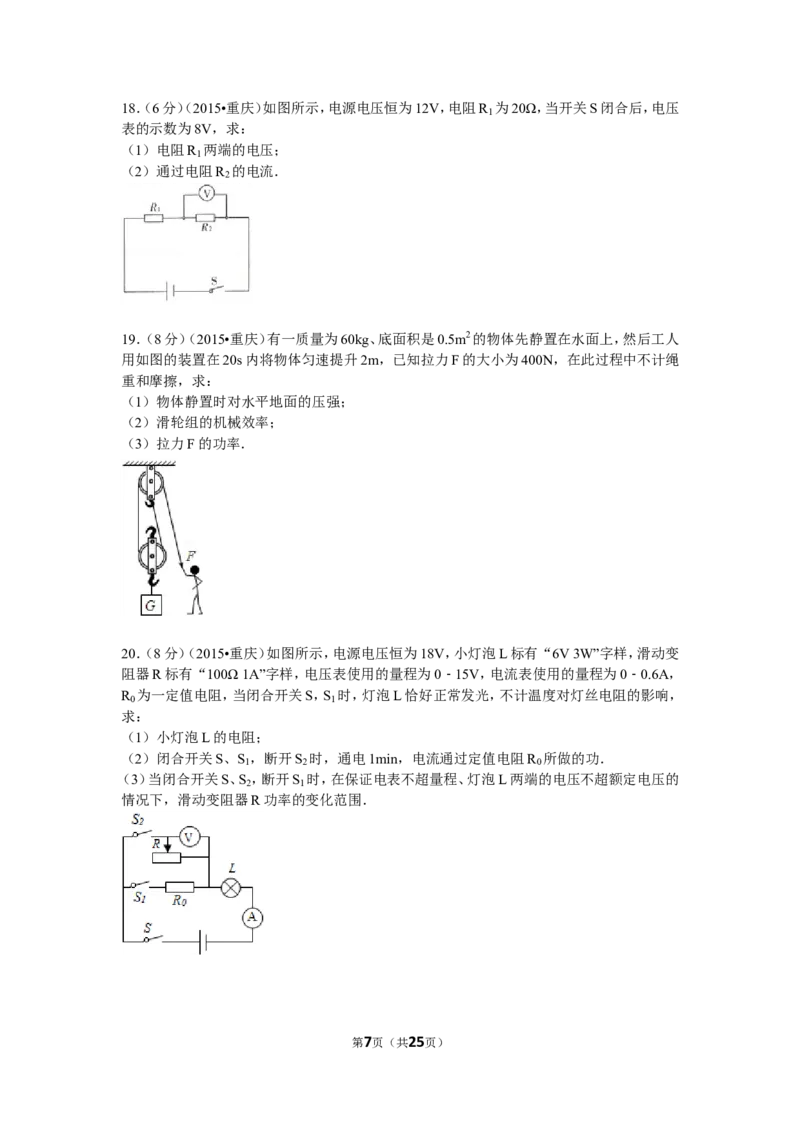 18.(6分)(2015•重庆)如图所示,电源电压恒为12V,电阻$R_1$为20Ω,当开关S闭合后,电压表的示数为8V,求:
(1)电阻$R_1$两端的电压;
(2)通过电阻$R_2$的电流.

V
$R_1$
$R_2$
S

19.(8分)(2015•重庆)有一质量为60kg、底面积是$0.5m^2$的物体先静置在水面上,然后工人用如图的装置在20s内将物体匀速提升2m,已知拉力F的大小为400N,在此过程中不计绳重和摩擦,求:
(1)物体静置时对水平地面的压强;
(2)滑轮组的机械效率;
(3)拉力F的功率.

F
G

20.(8分)(2015•重庆)如图所示,电源电压恒为18V,小灯泡L标有“6V 3W”字样,滑动变阻器R标有“100Ω 1A”字样,电压表使用的量程为0-15V,电流表使用的量程为0-0.6A,$R_0$为一定值电阻,当闭合开关S,$S_1$时,灯泡L恰好正常发光,不计温度对灯丝电阻的影响,求:
(1)小灯泡L的电阻;
(2)闭合开关S、$S_1$,断开$S_2$时,通电1min,电流通过定值电阻$R_0$所做的功.
(3)当闭合开关S、$S_2$,断开$S_1$时,在保证电表不超量程、灯泡L两端的电压不超额定电压的情况下,滑动变阻器R功率的变化范围.

$S_2$
V
R
L
$S_1$
$R_0$
A
S

第7页(共25页)